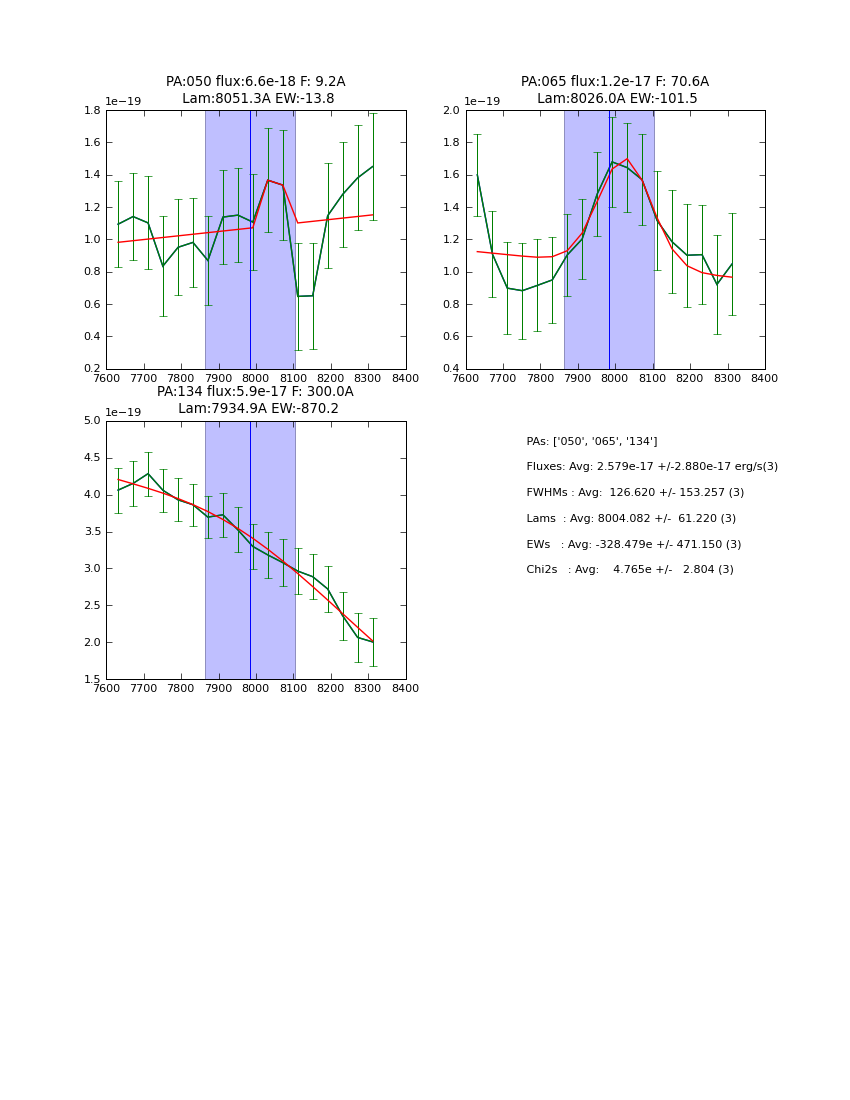 PA:050 flux:6.6e-18 F: 9.2A
Lam:8051.3A EW:-13.8

1e−19

1.8
1.6
1.4
1.2
1.0
0.8
0.6
0.4
0.2

7600 7700 7800 7900 8000 8100 8200 8300 8400

PA:065 flux:1.2e-17 F: 70.6A
Lam:8026.0A EW:-101.5

1e−19

2.0
1.8
1.6
1.4
1.2
1.0
0.8
0.6
0.4

7600 7700 7800 7900 8000 8100 8200 8300 8400

PA:134 flux:5.9e-17 F: 300.0A
Lam:7934.9A EW:-870.2

1e−19

5.0
4.5
4.0
3.5
3.0
2.5
2.0
1.5

7600 7700 7800 7900 8000 8100 8200 8300 8400

PAs: ['050', '065', '134']

Fluxes: Avg: 2.579e-17 +/-2.880e-17 erg/s(3)

FWHMs : Avg: 126.620 +/- 153.257 (3)

Lams : Avg: 8004.082 +/- 61.220 (3)

EWs : Avg: -328.479e +/- 471.150 (3)

Chi2s : Avg: 4.765e +/- 2.804 (3)